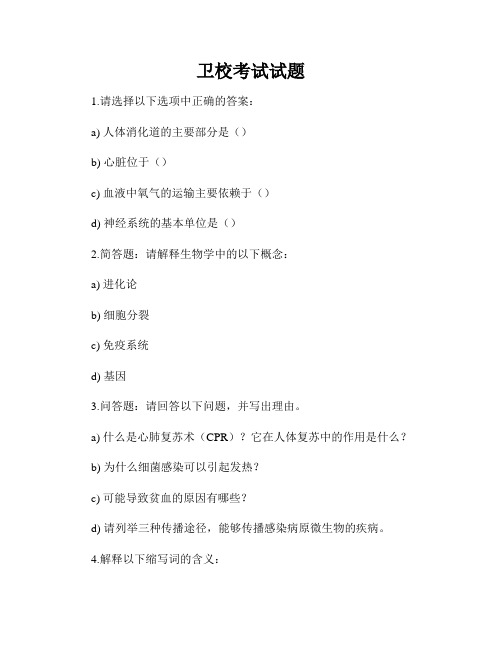 卫校考试试题

1.请选择以下选项中正确的答案：

a) 人体消化道的主要部分是（）

b) 心脏位于（）

c) 血液中氧气的运输主要依赖于（）

d) 神经系统的基本单位是（）

2.简答题：请解释生物学中的以下概念：

a) 进化论

b) 细胞分裂

c) 免疫系统

d) 基因

3.问答题：请回答以下问题，并写出理由。

a) 什么是心肺复苏术（CPR）？它在人体复苏中的作用是什么？

b) 为什么细菌感染可以引起发热？

c) 可能导致贫血的原因有哪些？

d) 请列举三种传播途径，能够传播感染病原微生物的疾病。

4.解释以下缩写词的含义：